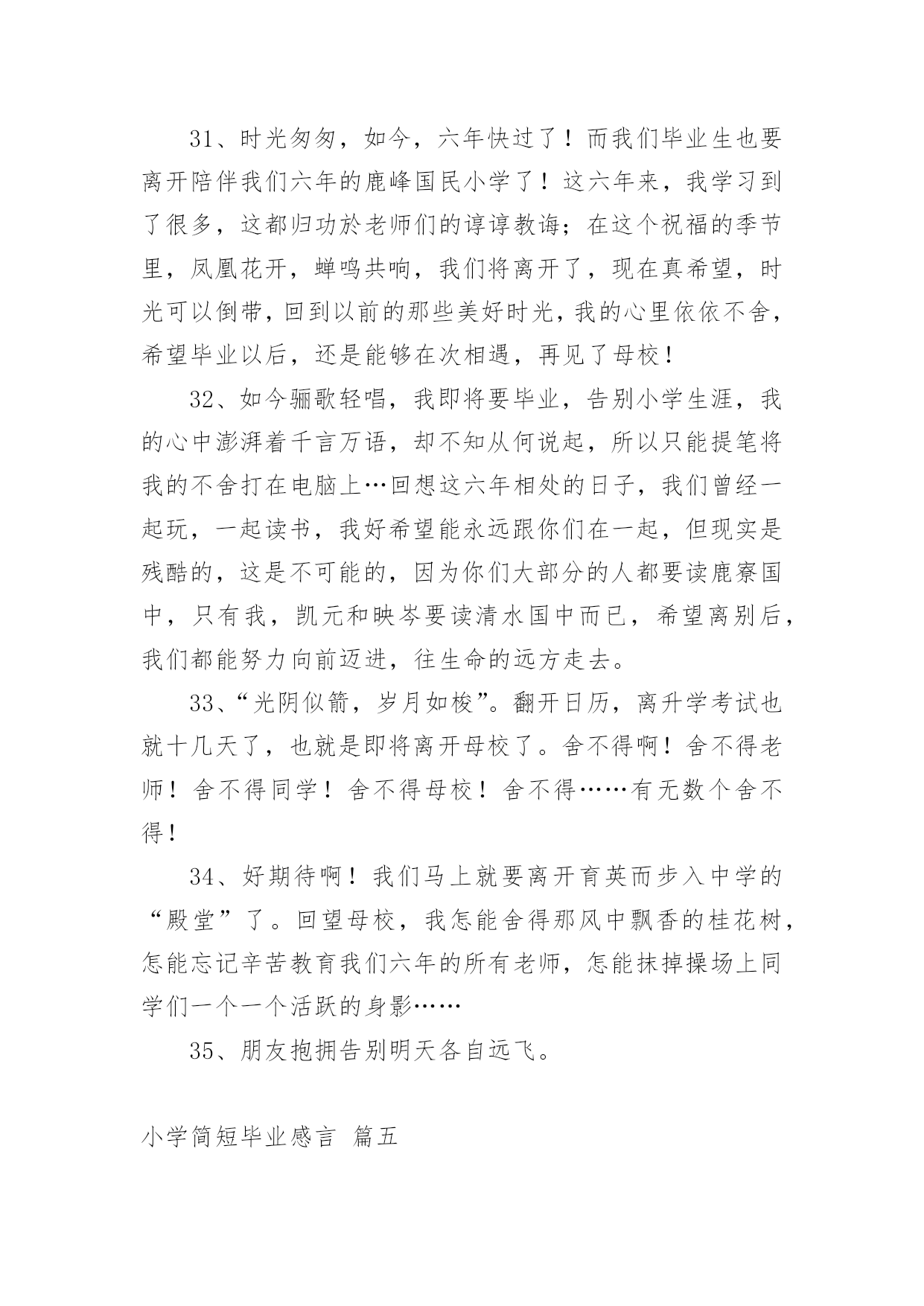 31、时光匆匆，如今，六年快过了！而我们毕业生也要离开陪伴我们六年的鹿峰国民小学了！这六年来，我学习到了很多，这都归功於老师们的谆谆教诲；在这个祝福的季节里，凤凰花开，蝉鸣共响，我们将离开了，现在真希望，时光可以倒带，回到以前的那些美好时光，我的心里依依不舍，希望毕业以后，还是能够在次相遇，再见了母校！

32、如今骊歌轻唱，我即将要毕业，告别小学生涯，我的心中澎湃着千言万语，却不知从何说起，所以只能提笔将我的不舍打在电脑上…回想这六年相处的日子，我们曾经一起玩，一起读书，我好希望能永远跟你们在一起，但现实是残酷的，这是不可能的，因为你们大部分的人都要读鹿寮国中，只有我，凯元和映岑要读清水国中而已，希望离别后，我们都能努力向前迈进，往生命的远方走去。

33、“光阴似箭，岁月如梭”。翻开日历，离升学考试也就十几天了，也就是即将离开母校了。舍不得啊！舍不得老师！舍不得同学！舍不得母校！舍不得……有无数个舍不得！

34、好期待啊！我们马上就要离开育英而步入中学的“殿堂”了。回望母校，我怎能舍得那风中飘香的桂花树，怎能忘记辛苦教育我们六年的所有老师，怎能抹掉操场上同学们一个一个活跃的身影……

35、朋友抱拥告别明天各自远飞。

小学简短毕业感言 篇五